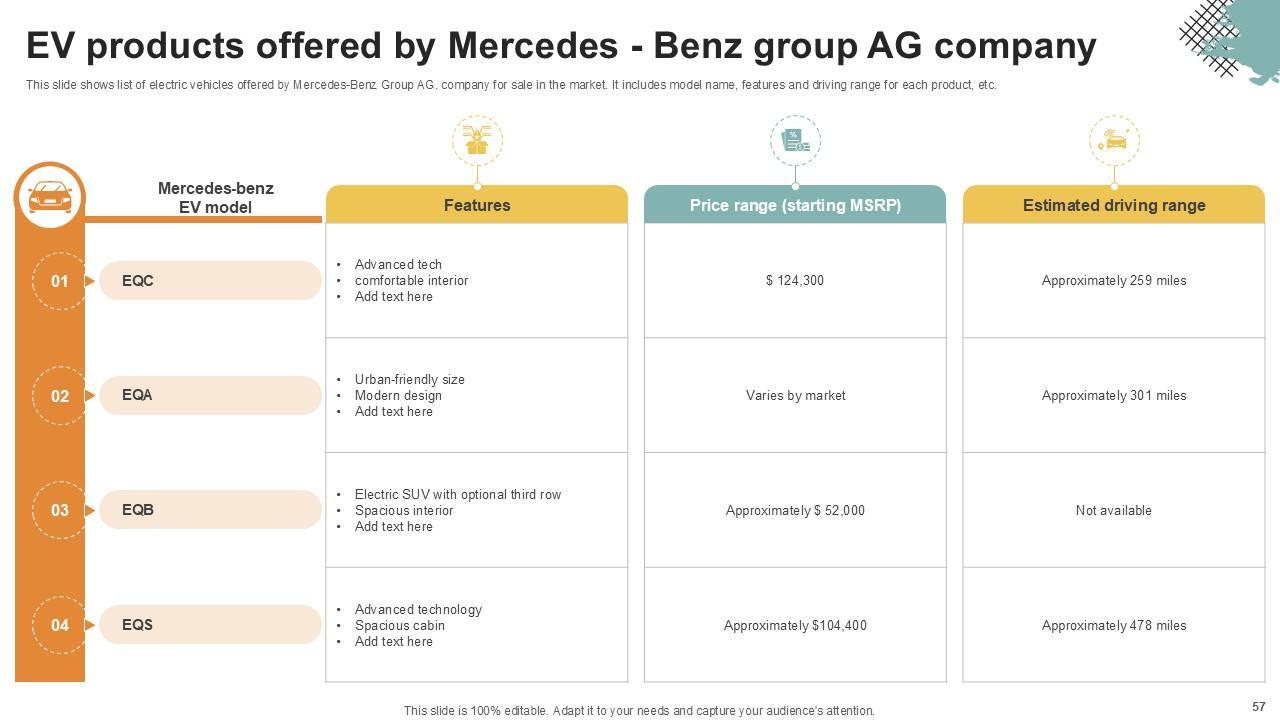 EV products offered by Mercedes - Benz group AG company

This slide shows list of electric vehicles offered by Mercedes-Benz Group AG. company for sale in the market. It includes model name, features and driving range for each product, etc.

| Mercedes-benz EV model | Features | Price range (starting MSRP) | Estimated driving range |
|---|---|---|---|
| 01 EQC | • Advanced tech • comfortable interior • Add text here | $ 124,300 | Approximately 259 miles |
| 02 EQA | • Urban-friendly size • Modern design • Add text here | Varies by market | Approximately 301 miles |
| 03 EQB | • Electric SUV with optional third row • Spacious interior • Add text here | Approximately $ 52,000 | Not available |
| 04 EQS | • Advanced technology • Spacious cabin • Add text here | Approximately $104,400 | Approximately 478 miles |

This slide is 100% editable. Adapt it to your needs and capture your audience's attention.

57